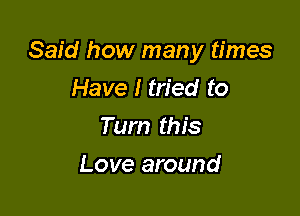 Said how many times
Have I tried to
Turn this
Love around